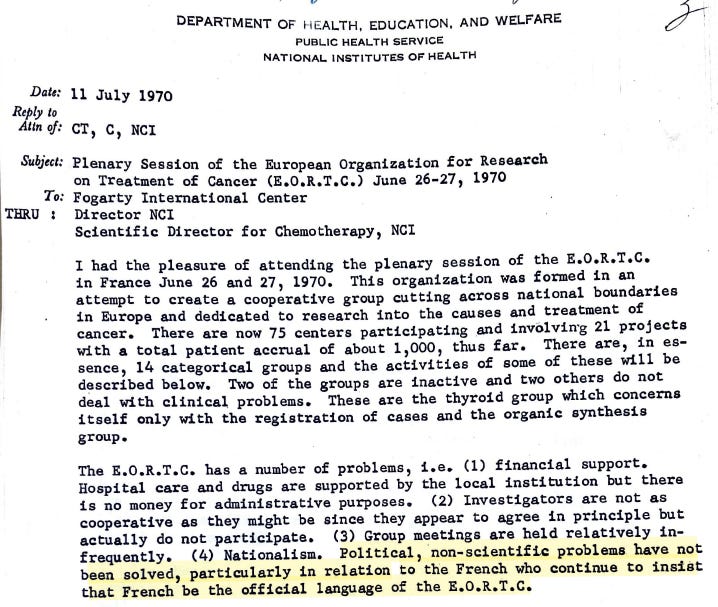 DEPARTMENT OF HEALTH, EDUCATION, AND WELFARE
PUBLIC HEALTH SERVICE
NATIONAL INSTITUTES OF HEALTH

3

Date: 11 July 1970

Reply to Attn of: CT, C, NCI

Subject: Plenary Session of the European Organization for Research on Treatment of Cancer (E.O.R.T.C.) June 26-27, 1970

To: Fogarty International Center

THRU : Director NCI
Scientific Director for Chemotherapy, NCI

I had the pleasure of attending the plenary session of the E.O.R.T.C. in France June 26 and 27, 1970. This organization was formed in an attempt to create a cooperative group cutting across national boundaries in Europe and dedicated to research into the causes and treatment of cancer. There are now 75 centers participating and involving 21 projects with a total patient accrual of about 1,000, thus far. There are, in essence, 14 categorical groups and the activities of some of these will be described below. Two of the groups are inactive and two others do not deal with clinical problems. These are the thyroid group which concerns itself only with the registration of cases and the organic synthesis group.

The E.O.R.T.C. has a number of problems, i.e. (1) financial support. Hospital care and drugs are supported by the local institution but there is no money for administrative purposes. (2) Investigators are not as cooperative as they might be since they appear to agree in principle but actually do not participate. (3) Group meetings are held relatively infrequently. (4) Nationalism. Political, non-scientific problems have not been solved, particularly in relation to the French who continue to insist that French be the official language of the E.O.R.T.C.